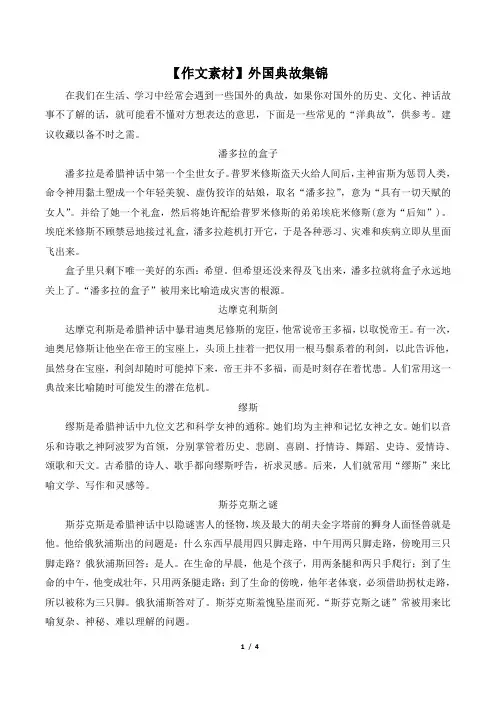 【作文素材】外国典故集锦

在我们在生活、学习中经常会遇到一些国外的典故，如果你对国外的历史、文化、神话故事不了解的话，就可能看不懂对方想表达的意思，下面是一些常见的“洋典故”，供参考。建议收藏以备不时之需。

潘多拉的盒子

潘多拉是希腊神话中第一个尘世女子。普罗米修斯盗天火给人间后，主神宙斯为惩罚人类，命令神用黏土塑成一个年轻美貌、虚伪狡诈的姑娘，取名“潘多拉”，意为“具有一切天赋的女人”。并给了她一个礼盒，然后将她许配给普罗米修斯的弟弟埃庇米修斯（意为“后知”）。埃庇米修斯不顾禁忌地接过礼盒，潘多拉趁机打开它，于是各种恶习、灾难和疾病立即从里面飞出来。

盒子里只剩下唯一美好的东西：希望。但希望还没来得及飞出来，潘多拉就将盒子永远地关上了。“潘多拉的盒子”被用来比喻造成灾害的根源。

达摩克利斯剑

达摩克利斯是希腊神话中暴君迪奥尼修斯的宠臣，他常说帝王多福，以取悦帝王。有一次，迪奥尼修斯让他坐在帝王的宝座上，头顶上挂着一把仅用一根马鬃系着的利剑，以此告诉他，虽然身在宝座，利剑却随时可能掉下来，帝王并不多福，而是时刻存在着忧患。人们常用这一典故来比喻随时可能发生的潜在危机。

缪斯

缪斯是希腊神话中九位文艺和科学女神的通称。她们均为主神和记忆女神之女。她们以音乐和诗歌之神阿波罗为首领，分别掌管着历史、悲剧、喜剧、抒情诗、舞蹈、史诗、爱情诗、颂歌和天文。古希腊的诗人、歌手都向缪斯呼告，祈求灵感。后来，人们就常用“缪斯”来比喻文学、写作和灵感等。

斯芬克斯之谜

斯芬克斯是希腊神话中以隐谜害人的怪物，埃及最大的胡夫金字塔前的狮身人面怪兽就是他。他给俄狄浦斯出的问题是：什么东西早晨用四只脚走路，中午用两只脚走路，傍晚用三只脚走路？俄狄浦斯回答：是人。在生命的早晨，他是个孩子，用两条腿和两只手爬行；到了生命的中午，他变成壮年，只用两条腿走路；到了生命的傍晚，他年老体衰，必须借助拐杖走路，所以被称为三只脚。俄狄浦斯答对了。斯芬克斯羞愧坠崖而死。“斯芬克斯之谜”常被用来比喻复杂、神秘、难以理解的问题。

1 / 4